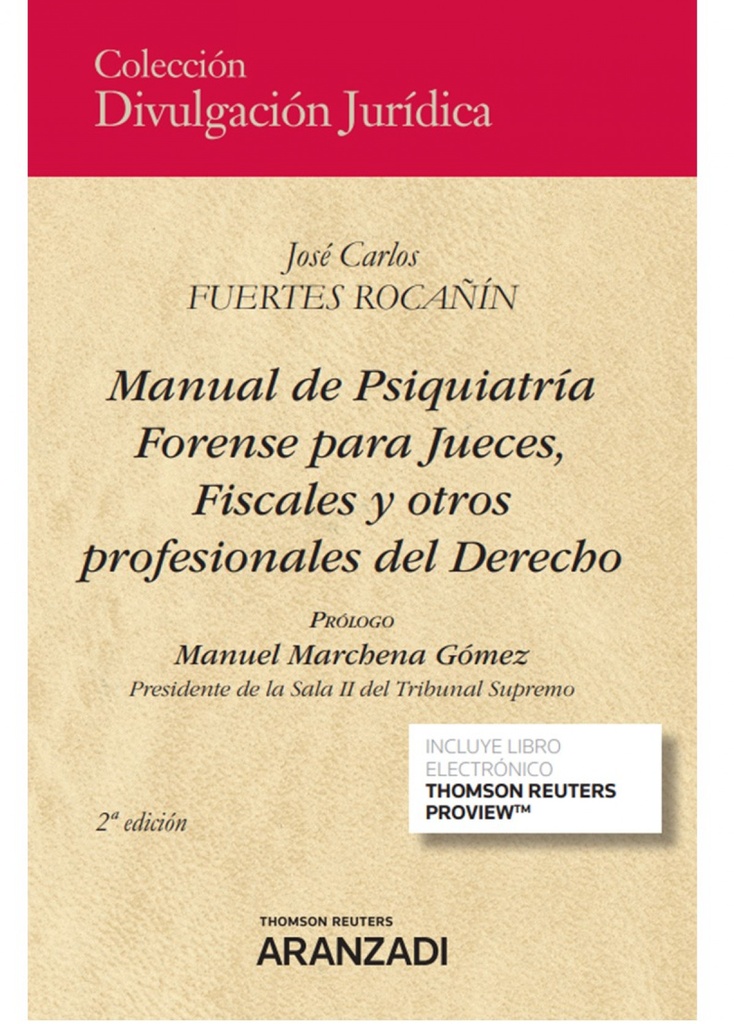 Colección
Divulgación Jurídica

José Carlos
FUERTES ROCAÑÍN

Manual de Psiquiatría Forense para Jueces, Fiscales y otros profesionales del Derecho

PRÓLOGO
Manuel Marchena Gómez
Presidente de la Sala II del Tribunal Supremo

INCLUYE LIBRO ELECTRÓNICO
THOMSON REUTERS PROVIEW™

2ª edición

THOMSON REUTERS
ARANZADI